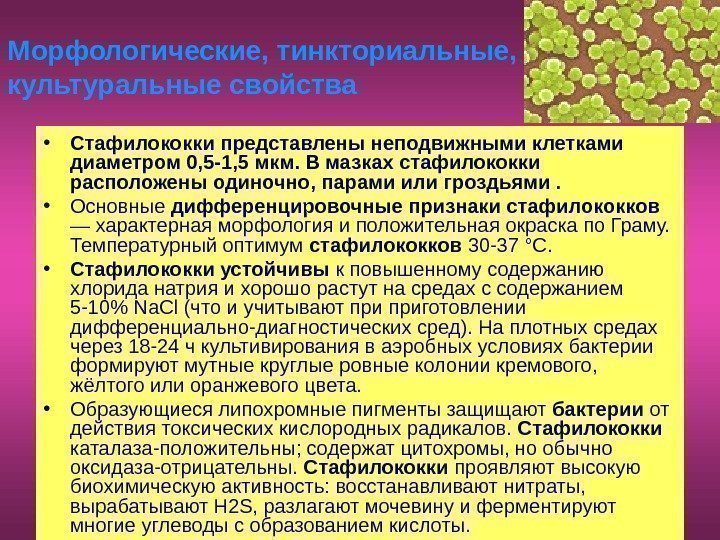 Морфологические, тинкториальные, культуральные свойства

• Стафилококки представлены неподвижными клетками диаметром 0,5-1,5 мкм. В мазках стафилококки расположены одиночно, парами или гроздьями .
• Основные дифференцировочные признаки стафилококков — характерная морфология и положительная окраска по Граму. Температурный оптимум стафилококков 30-37 °C.
• Стафилококки устойчивы к повышенному содержанию хлорида натрия и хорошо растут на средах с содержанием 5-10% NaCl (что и учитывают при приготовлении дифференциально-диагностических сред). На плотных средах через 18-24 ч культивирования в аэробных условиях бактерии формируют мутные круглые ровные колонии кремового, жёлтого или оранжевого цвета.
• Образующиеся липохромные пигменты защищают бактерии от действия токсических кислородных радикалов. Стафилококки каталаза-положительны; содержат цитохромы, но обычно оксидаза-отрицательны. Стафилококки проявляют высокую биохимическую активность: восстанавливают нитраты, вырабатывают H2S, разлагают мочевину и ферментируют многие углеводы с образованием кислоты.